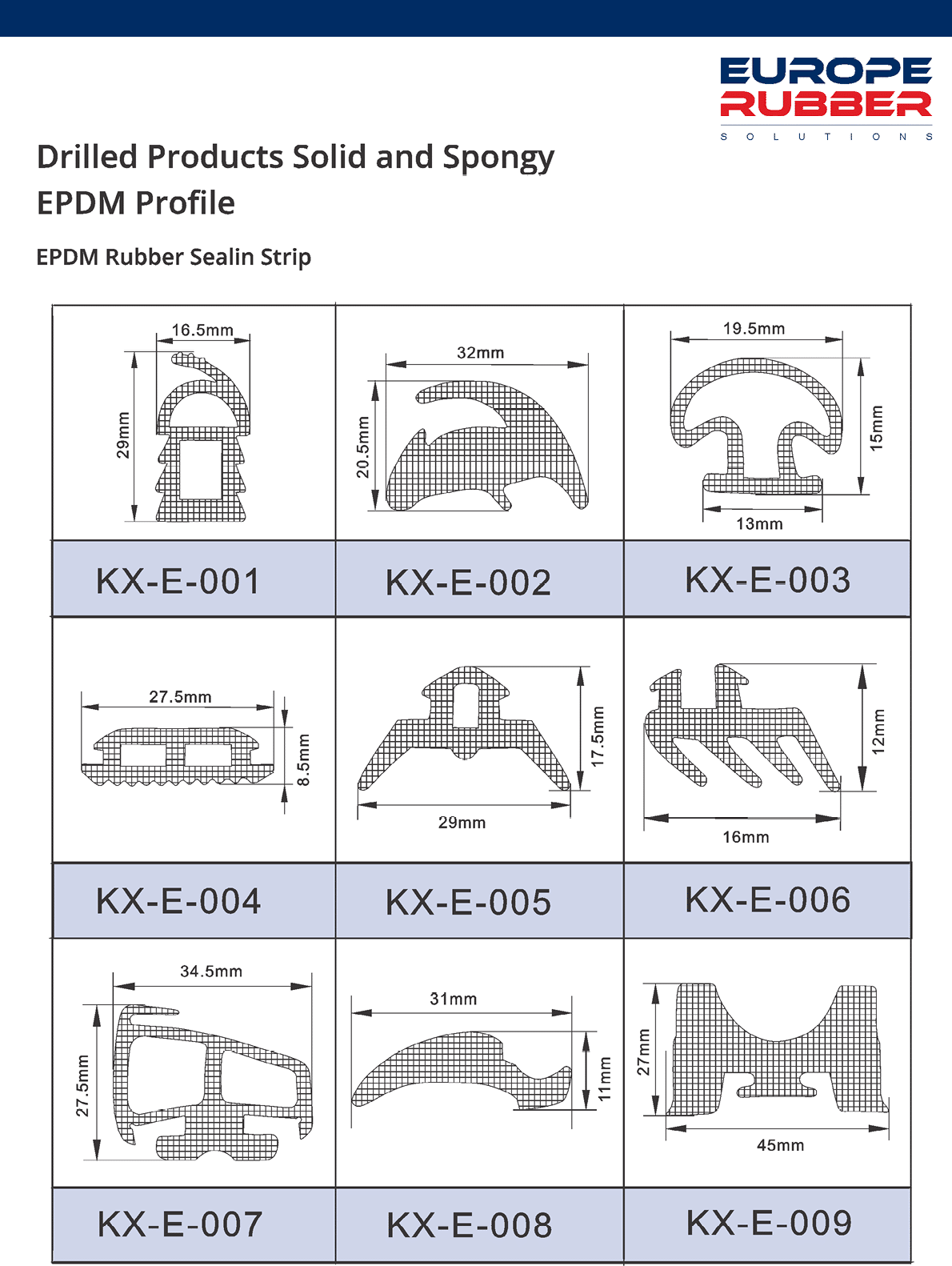 EUROPE RUBBER
SOLUTIONS

Drilled Products Solid and Spongy EPDM Profile

EPDM Rubber Sealin Strip

| 16.5mm 29mm | 32mm 20.5mm | 19.5mm 15mm 13mm |
|---|---|---|
| KX-E-001 | KX-E-002 | KX-E-003 |
| 27.5mm 8.5mm | 17.5mm 29mm | 12mm 16mm |
| KX-E-004 | KX-E-005 | KX-E-006 |
| 34.5mm 27.5mm | 31mm 11mm | 27mm 45mm |
| KX-E-007 | KX-E-008 | KX-E-009 |